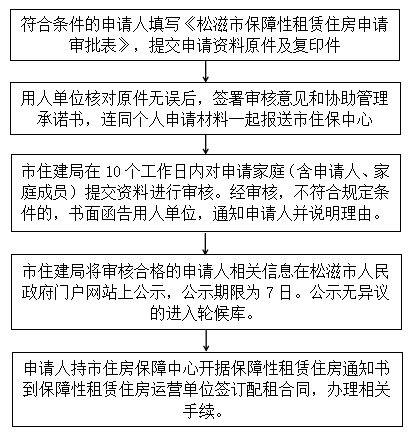 符合条件的申请人填写《松滋市保障性租赁住房申请审批表》，提交申请资料原件及复印件

用人单位核对原件无误后，签署审核意见和协助管理承诺书，连同个人申请材料一起报送市住保中心

市住建局在 10 个工作日内对申请家庭（含申请人、家庭成员）提交资料进行审核。经审核，不符合规定条件的，书面函告用人单位，通知申请人并说明理由。

市住建局将审核合格的申请人相关信息在松滋市人民政府门户网站上公示，公示期限为 7 日。公示无异议的进入轮候库。

申请人持市住房保障中心开据保障性租赁住房通知书到保障性租赁住房运营单位签订配租合同，办理相关手续。